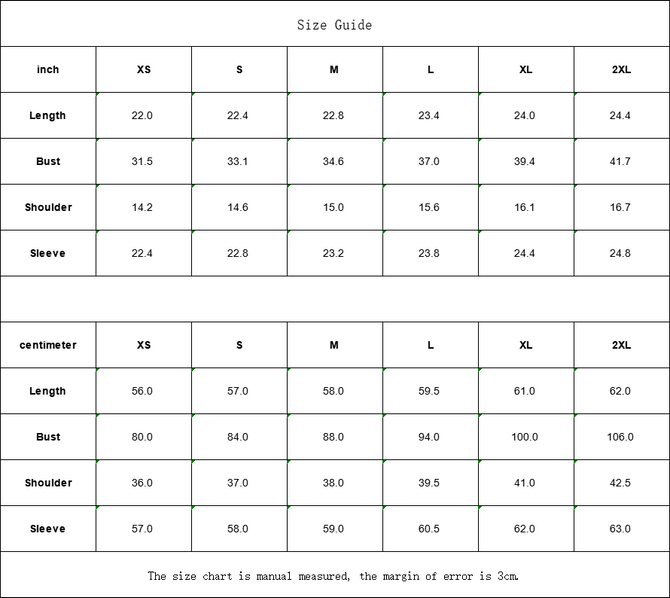 Size Guide

| inch | XS | S | M | L | XL | 2XL |
|---|---|---|---|---|---|---|
| Length | 22.0 | 22.4 | 22.8 | 23.4 | 24.0 | 24.4 |
| Bust | 31.5 | 33.1 | 34.6 | 37.0 | 39.4 | 41.7 |
| Shoulder | 14.2 | 14.6 | 15.0 | 15.6 | 16.1 | 16.7 |
| Sleeve | 22.4 | 22.8 | 23.2 | 23.8 | 24.4 | 24.8 |

| centimeter | XS | S | M | L | XL | 2XL |
|---|---|---|---|---|---|---|
| Length | 56.0 | 57.0 | 58.0 | 59.5 | 61.0 | 62.0 |
| Bust | 80.0 | 84.0 | 88.0 | 94.0 | 100.0 | 106.0 |
| Shoulder | 36.0 | 37.0 | 38.0 | 39.5 | 41.0 | 42.5 |
| Sleeve | 57.0 | 58.0 | 59.0 | 60.5 | 62.0 | 63.0 |

The size chart is manual measured, the margin of error is 3cm.